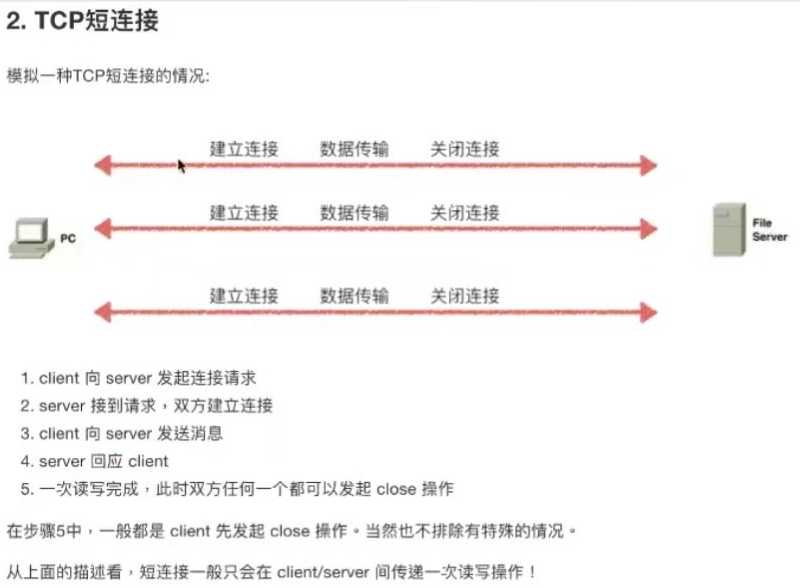 2. TCP短连接

模拟一种TCP短连接的情况:

建立连接 数据传输 关闭连接

建立连接 数据传输 关闭连接

PC

File Server

建立连接 数据传输 关闭连接

1. client 向 server 发起连接请求
2. server 接到请求，双方建立连接
3. client 向 server 发送消息
4. server 回应 client
5. 一次读写完成，此时双方任何一个都可以发起 close 操作

在步骤5中，一般都是 client 先发起 close 操作。当然也不排除有特殊的情况。

从上面的描述看，短连接一般只会在 client/server 间传递一次读写操作！